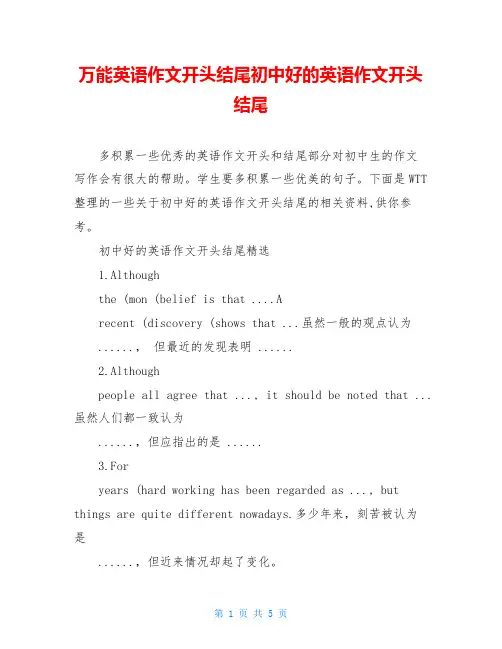 万能英语作文开头结尾初中好的英语作文开头结尾

多积累一些优秀的英语作文开头和结尾部分对初中生的作文写作会有很大的帮助。学生要多积累一些优美的句子。下面是WTT整理的一些关于初中好的英语作文开头结尾的相关资料,供你参考。

初中好的英语作文开头结尾精选

1.Although

the (mon (belief is that ....A

recent (discovery (shows that ...虽然一般的观点认为

......， 但最近的发现表明 ......

2.Although

people all agree that ..., it should be noted that ...虽然人们都一致认为

......，但应指出的是 ......

3.For

years (hard working has been regarded as ..., but things are quite different nowadays.多少年来，刻苦被认为是

......，但近来情况却起了变化。

第 1 页 共 5 页